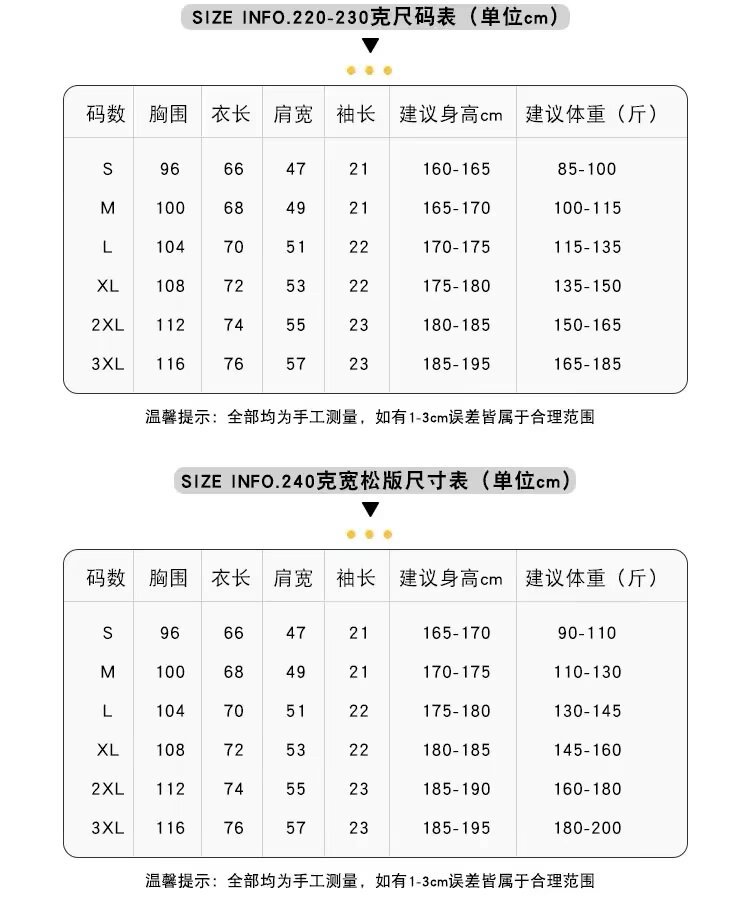 SIZE INFO.220-230克尺码表（单位cm）

| 码数 | 胸围 | 衣长 | 肩宽 | 袖长 | 建议身高cm | 建议体重（斤） |
|---|---|---|---|---|---|---|
| S | 96 | 66 | 47 | 21 | 160-165 | 85-100 |
| M | 100 | 68 | 49 | 21 | 165-170 | 100-115 |
| L | 104 | 70 | 51 | 22 | 170-175 | 115-135 |
| XL | 108 | 72 | 53 | 22 | 175-180 | 135-150 |
| 2XL | 112 | 74 | 55 | 23 | 180-185 | 150-165 |
| 3XL | 116 | 76 | 57 | 23 | 185-195 | 165-185 |

温馨提示：全部均为手工测量，如有1-3cm误差皆属于合理范围

SIZE INFO.240克宽松版尺寸表（单位cm）

| 码数 | 胸围 | 衣长 | 肩宽 | 袖长 | 建议身高cm | 建议体重（斤） |
|---|---|---|---|---|---|---|
| S | 96 | 66 | 47 | 21 | 165-170 | 90-110 |
| M | 100 | 68 | 49 | 21 | 170-175 | 110-130 |
| L | 104 | 70 | 51 | 22 | 175-180 | 130-145 |
| XL | 108 | 72 | 53 | 22 | 180-185 | 145-160 |
| 2XL | 112 | 74 | 55 | 23 | 185-190 | 160-180 |
| 3XL | 116 | 76 | 57 | 23 | 185-195 | 180-200 |

温馨提示：全部均为手工测量，如有1-3cm误差皆属于合理范围